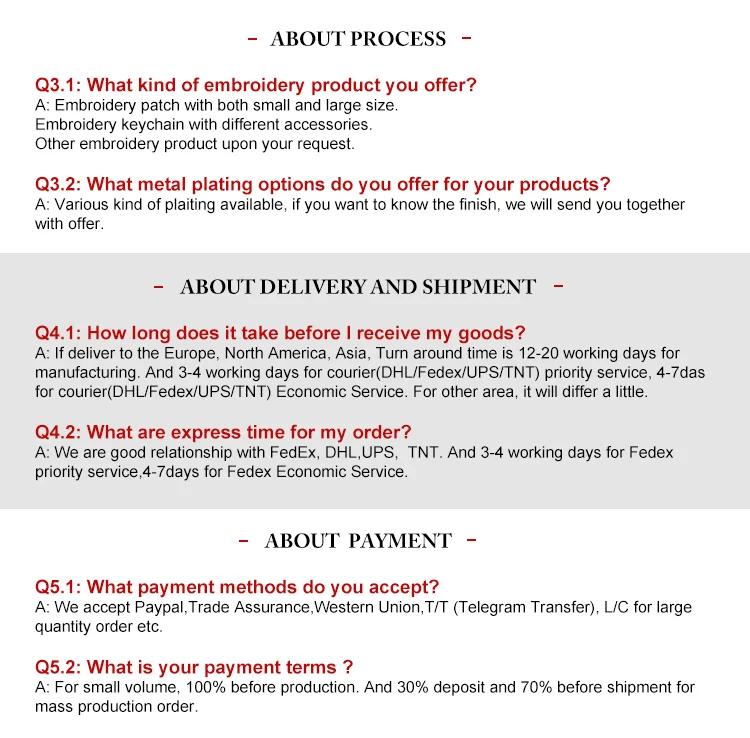 - ABOUT PROCESS -

Q3.1: What kind of embroidery product you offer?
A: Embroidery patch with both small and large size.
Embroidery keychain with different accessories.
Other embroidery product upon your request.

Q3.2: What metal plating options do you offer for your products?
A: Various kind of plaiting available, if you want to know the finish, we will send you together with offer.

- ABOUT DELIVERY AND SHIPMENT -

Q4.1: How long does it take before I receive my goods?
A: If deliver to the Europe, North America, Asia, Turn around time is 12-20 working days for manufacturing. And 3-4 working days for courier(DHL/Fedex/UPS/TNT) priority service, 4-7das for courier(DHL/Fedex/UPS/TNT) Economic Service. For other area, it will differ a little.

Q4.2: What are express time for my order?
A: We are good relationship with FedEx, DHL,UPS, TNT. And 3-4 working days for Fedex priority service,4-7days for Fedex Economic Service.

- ABOUT PAYMENT -

Q5.1: What payment methods do you accept?
A: We accept Paypal,Trade Assurance,Western Union,T/T (Telegram Transfer), L/C for large quantity order etc.

Q5.2: What is your payment terms ?
A: For small volume, 100% before production. And 30% deposit and 70% before shipment for mass production order.